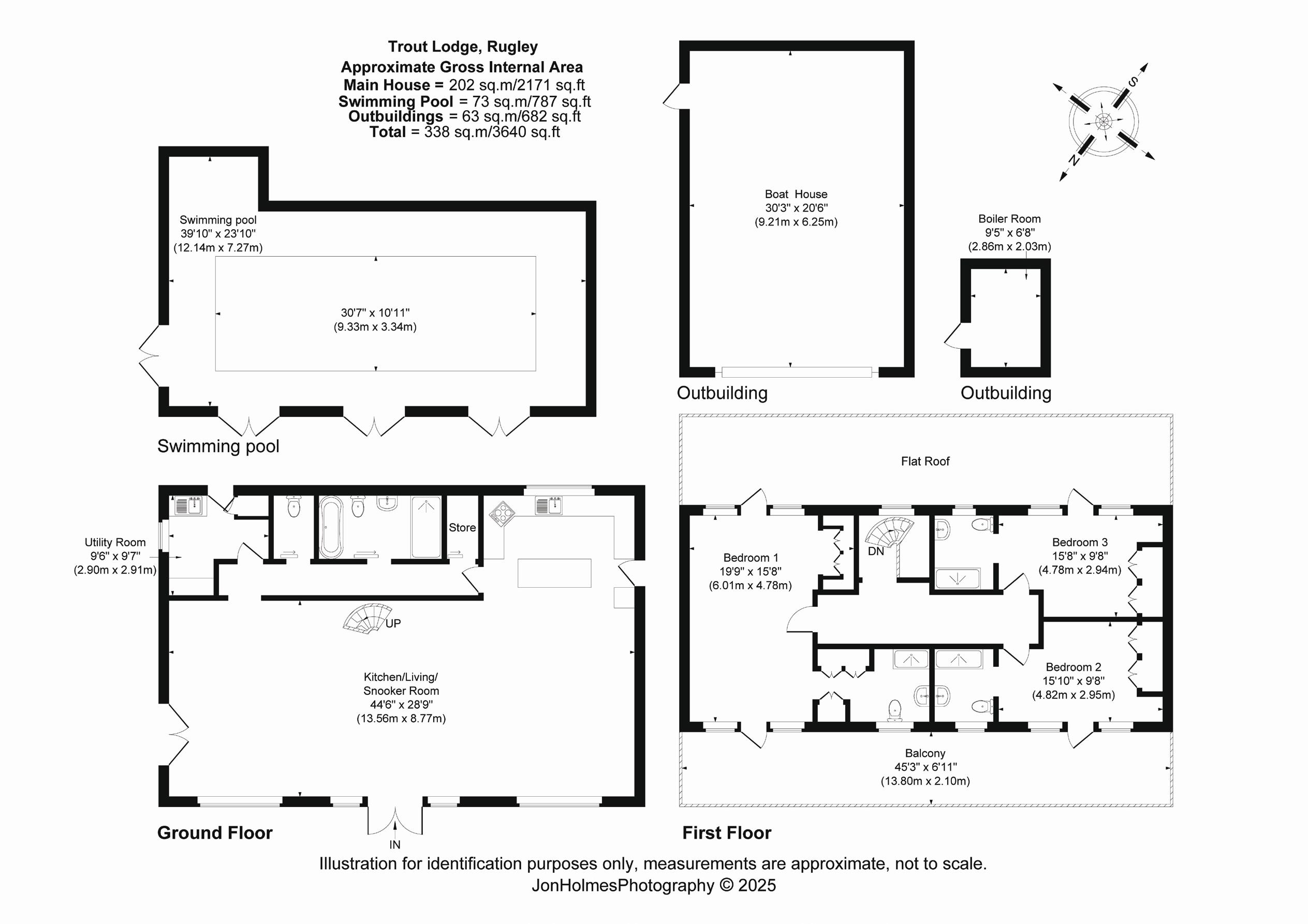 Trout Lodge, Rugley
Approximate Gross Internal Area
Main House = 202 sq.m/2171 sq.ft
Swimming Pool = 73 sq.m/787 sq.ft
Outbuildings = 63 sq.m/682 sq.ft
Total = 338 sq.m/3640 sq.ft

S
N

Swimming pool
39'10" x 23'10"
(12.14m x 7.27m)

30'7" x 10'11"
(9.33m x 3.34m)

Swimming pool

Boat House
30'3" x 20'6"
(9.21m x 6.25m)

Outbuilding

Boiler Room
9'5" x 6'8"
(2.86m x 2.03m)

Outbuilding

Utility Room
9'6" x 9'7"
(2.90m x 2.91m)

Store

UP

Kitchen/Living/
Snooker Room
44'6" x 28'9"
(13.56m x 8.77m)

IN

Ground Floor

Flat Roof

Bedroom 1
19'9" x 15'8"
(6.01m x 4.78m)

DN

Bedroom 3
15'8" x 9'8"
(4.78m x 2.94m)

Bedroom 2
15'10" x 9'8"
(4.82m x 2.95m)

Balcony
45'3" x 6'11"
(13.80m x 2.10m)

First Floor

Illustration for identification purposes only, measurements are approximate, not to scale.
JonHolmesPhotography © 2025